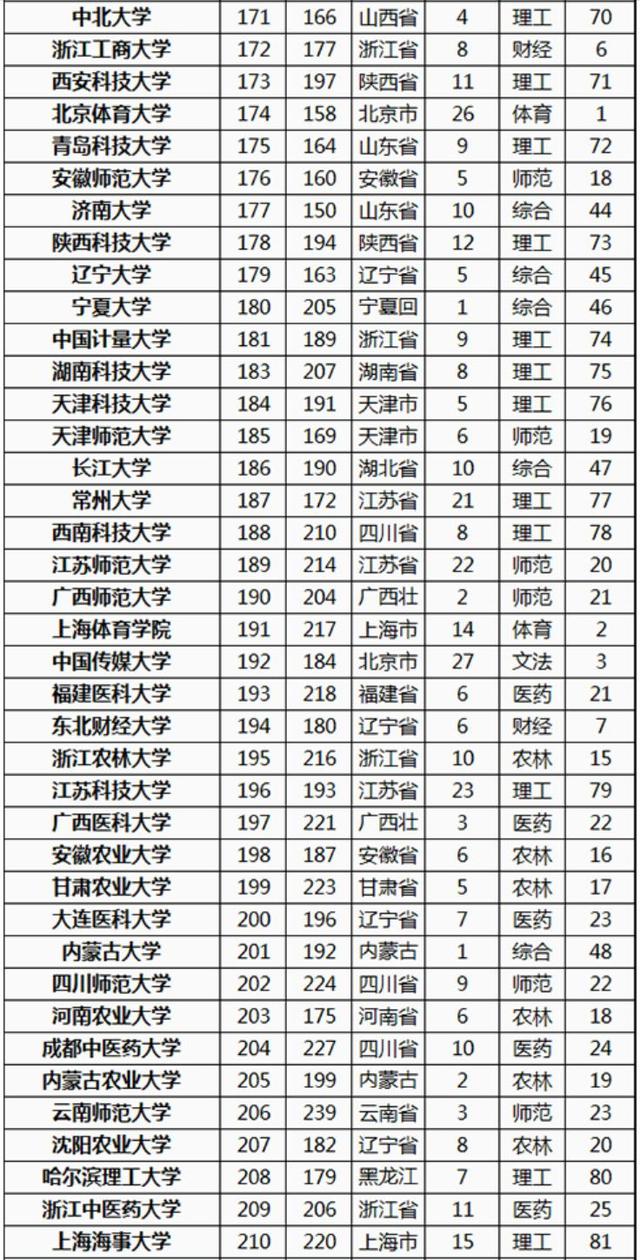 | 中北大学 | 171 | 166 | 山西省 | 4 | 理工 | 70 |
|---|---|---|---|---|---|---|
| 浙江工商大学 | 172 | 177 | 浙江省 | 8 | 财经 | 6 |
| 西安科技大学 | 173 | 197 | 陕西省 | 11 | 理工 | 71 |
| 北京体育大学 | 174 | 158 | 北京市 | 26 | 体育 | 1 |
| 青岛科技大学 | 175 | 164 | 山东省 | 9 | 理工 | 72 |
| 安徽师范大学 | 176 | 160 | 安徽省 | 5 | 师范 | 18 |
| 济南大学 | 177 | 150 | 山东省 | 10 | 综合 | 44 |
| 陕西科技大学 | 178 | 194 | 陕西省 | 12 | 理工 | 73 |
| 辽宁大学 | 179 | 163 | 辽宁省 | 5 | 综合 | 45 |
| 宁夏大学 | 180 | 205 | 宁夏回 | 1 | 综合 | 46 |
| 中国计量大学 | 181 | 189 | 浙江省 | 9 | 理工 | 74 |
| 湖南科技大学 | 183 | 207 | 湖南省 | 8 | 理工 | 75 |
| 天津科技大学 | 184 | 191 | 天津市 | 5 | 理工 | 76 |
| 天津师范大学 | 185 | 169 | 天津市 | 6 | 师范 | 19 |
| 长江大学 | 186 | 190 | 湖北省 | 10 | 综合 | 47 |
| 常州大学 | 187 | 172 | 江苏省 | 21 | 理工 | 77 |
| 西南科技大学 | 188 | 210 | 四川省 | 8 | 理工 | 78 |
| 江苏师范大学 | 189 | 214 | 江苏省 | 22 | 师范 | 20 |
| 广西师范大学 | 190 | 204 | 广西壮 | 2 | 师范 | 21 |
| 上海体育学院 | 191 | 217 | 上海市 | 14 | 体育 | 2 |
| 中国传媒大学 | 192 | 184 | 北京市 | 27 | 文法 | 3 |
| 福建医科大学 | 193 | 218 | 福建省 | 6 | 医药 | 21 |
| 东北财经大学 | 194 | 180 | 辽宁省 | 6 | 财经 | 7 |
| 浙江农林大学 | 195 | 216 | 浙江省 | 10 | 农林 | 15 |
| 江苏科技大学 | 196 | 193 | 江苏省 | 23 | 理工 | 79 |
| 广西医科大学 | 197 | 221 | 广西壮 | 3 | 医药 | 22 |
| 安徽农业大学 | 198 | 187 | 安徽省 | 6 | 农林 | 16 |
| 甘肃农业大学 | 199 | 223 | 甘肃省 | 5 | 农林 | 17 |
| 大连医科大学 | 200 | 196 | 辽宁省 | 7 | 医药 | 23 |
| 内蒙古大学 | 201 | 192 | 内蒙古 | 1 | 综合 | 48 |
| 四川师范大学 | 202 | 224 | 四川省 | 9 | 师范 | 22 |
| 河南农业大学 | 203 | 175 | 河南省 | 6 | 农林 | 18 |
| 成都中医药大学 | 204 | 227 | 四川省 | 10 | 医药 | 24 |
| 内蒙古农业大学 | 205 | 199 | 内蒙古 | 2 | 农林 | 19 |
| 云南师范大学 | 206 | 239 | 云南省 | 3 | 师范 | 23 |
| 沈阳农业大学 | 207 | 182 | 辽宁省 | 8 | 农林 | 20 |
| 哈尔滨理工大学 | 208 | 179 | 黑龙江 | 7 | 理工 | 80 |
| 浙江中医药大学 | 209 | 206 | 浙江省 | 11 | 医药 | 25 |
| 上海海事大学 | 210 | 220 | 上海市 | 15 | 理工 | 81 |